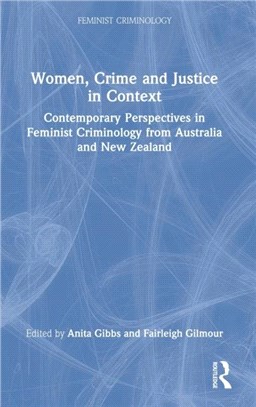 FEMINIST CRIMINOLOGY

Women, Crime and Justice in Context

Contemporary Perspectives in Feminist Criminology from Australia and New Zealand

Edited by Anita Gibbs and Fairleigh Gilmour

ROUTLEDGE